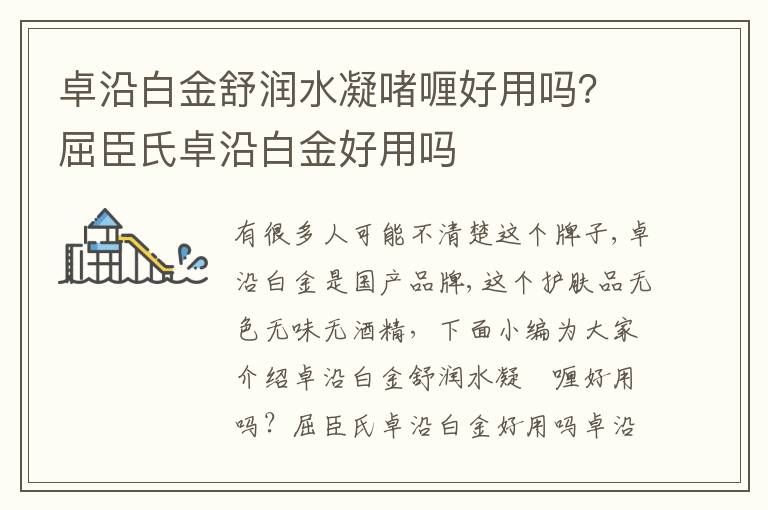 卓沿白金舒润水凝啫喱好用吗?屈臣氏卓沿白金好用吗

有很多人可能不清楚这个牌子，卓沿白金是国产品牌，这个护肤品无色无味无酒精，下面小编为大家介绍卓沿白金舒润水凝 喱好用吗？屈臣氏卓沿白金好用吗卓沿